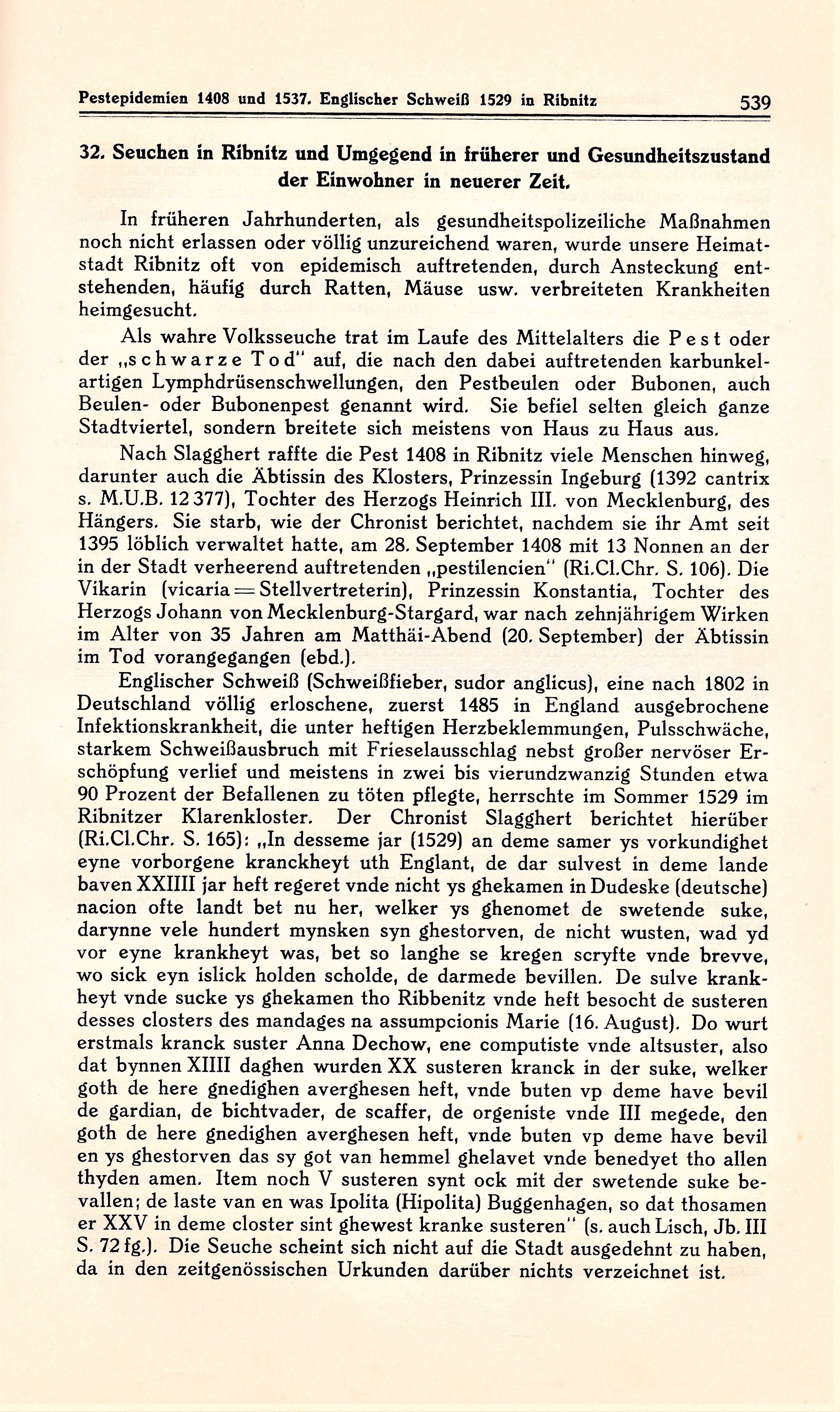 Pestepidemien 1408 und 1537. Englischer Schweiß 1529 in Ribnitz 539

32. Seuchen in Ribnitz und Umgegend in früherer und Gesundheitszustand der Einwohner in neuerer Zeit.

In früheren Jahrhunderten, als gesundheitspolizeiliche Maßnahmen noch nicht erlassen oder völlig unzureichend waren, wurde unsere Heimatstadt Ribnitz oft von epidemisch auftretenden, durch Ansteckung entstehenden, häufig durch Ratten, Mäuse usw. verbreiteten Krankheiten heimgesucht.

Als wahre Volksseuche trat im Laufe des Mittelalters die Pest oder der „schwarze Tod" auf, die nach den dabei auftretenden karbunkelartigen Lymphdrüsenschwellungen, den Pestbeulen oder Bubonen, auch Beulen- oder Bubonenpest genannt wird. Sie befiel selten gleich ganze Stadtviertel, sondern breitete sich meistens von Haus zu Haus aus.

Nach Slagghert raffte die Pest 1408 in Ribnitz viele Menschen hinweg, darunter auch die Äbtissin des Klosters, Prinzessin Ingeburg (1392 cantrix s. M.U.B. 12 377), Tochter des Herzogs Heinrich III. von Mecklenburg, des Hängers. Sie starb, wie der Chronist berichtet, nachdem sie ihr Amt seit 1395 löblich verwaltet hatte, am 28. September 1408 mit 13 Nonnen an der in der Stadt verheerend auftretenden „pestilencien" (Ri.Cl.Chr. S. 106). Die Vikarin (vicaria = Stellvertreterin), Prinzessin Konstantia, Tochter des Herzogs Johann von Mecklenburg-Stargard, war nach zehnjährigem Wirken im Alter von 35 Jahren am Matthäi-Abend (20. September) der Äbtissin im Tod vorangegangen (ebd.).

Englischer Schweiß (Schweißfieber, sudor anglicus), eine nach 1802 in Deutschland völlig erloschene, zuerst 1485 in England ausgebrochene Infektionskrankheit, die unter heftigen Herzbeklemmungen, Pulsschwäche, starkem Schweißausbruch mit Frieselausschlag nebst großer nervöser Erschöpfung verlief und meistens in zwei bis vierundzwanzig Stunden etwa 90 Prozent der Befallenen zu töten pflegte, herrschte im Sommer 1529 im Ribnitzer Klarenkloster. Der Chronist Slagghert berichtet hierüber (Ri.Cl.Chr. S. 165): „In desseme jar (1529) an deme samer ys vorkundighet eyne vorborgene kranckheyt uth Englant, de dar sulvest in deme lande baven XXIIII jar heft regeret vnde nicht ys ghekamen in Dudeske (deutsche) nacion ofte landt bet nu her, welker ys ghenomet de swetende suke, darynne vele hundert mynsken syn ghestorven, de nicht wusten, wad yd vor eyne krankheyt was, bet so langhe se kregen scryfte vnde brevve, wo sick eyn islick holden scholde, de darmede bevillen. De sulve krankheyt vnde sucke ys ghekamen tho Ribbenitz vnde heft besocht de susteren desses closters des mandages na assumpcionis Marie (16. August). Do wurt erstmals kranck suster Anna Dechow, ene computiste vnde altsuster, also dat bynnen XIIII daghen wurden XX susteren kranck in der suke, welker goth de here gnedighen averghesen heft, vnde buten vp deme have bevil de gardian, de bichtvader, de scaffer, de orgeniste vnde III megede, den goth de here gnedighen averghesen heft, vnde buten vp deme have bevil en ys ghestorven das sy got van hemmel ghelavet vnde benedyet tho allen thyden amen. Item noch V susteren synt ock mit der swetende suke bevallen; de laste van en was Ipolita (Hipolita) Buggenhagen, so dat thosamen er XXV in deme closter sint ghewest kranke susteren" (s. auch Lisch, Jb. III S. 72 fg.). Die Seuche scheint sich nicht auf die Stadt ausgedehnt zu haben, da in den zeitgenössischen Urkunden darüber nichts verzeichnet ist.